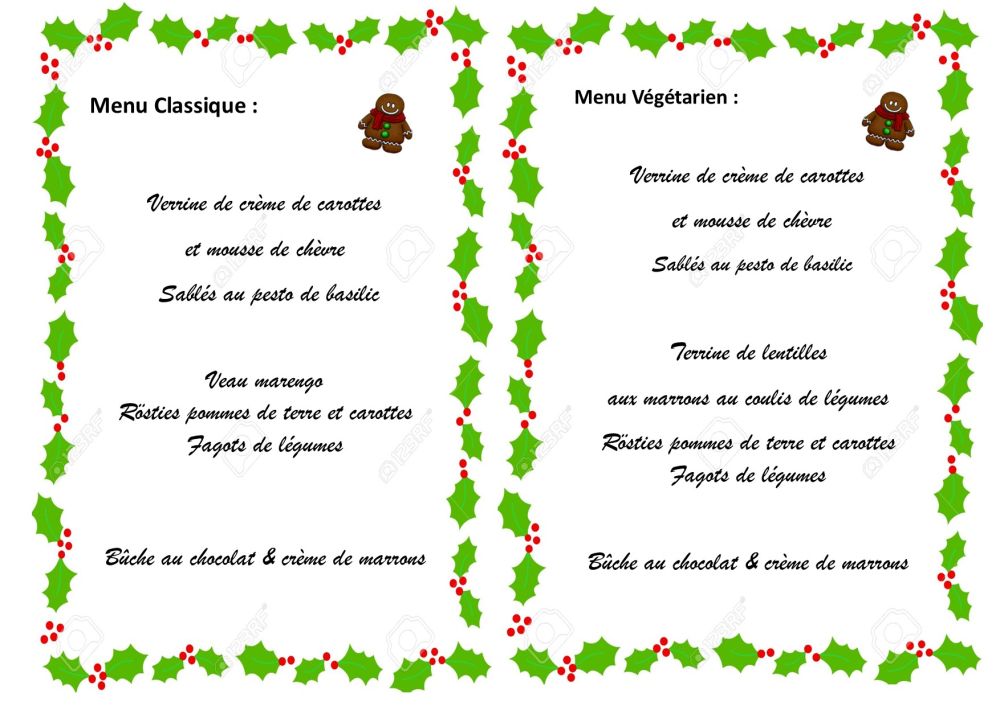 Menu Classique :

Verrine de crème de carottes

et mousse de chèvre

Sablés au pesto de basilic

Veau marengo
Rösties pommes de terre et carottes
Fagots de légumes

Bûche au chocolat & crème de marrons

Menu Végétarien :

Verrine de crème de carottes

et mousse de chèvre

Sablés au pesto de basilic

Terrine de lentilles

aux marrons au coulis de légumes

Rösties pommes de terre et carottes
Fagots de légumes

Bûche au chocolat & crème de marrons